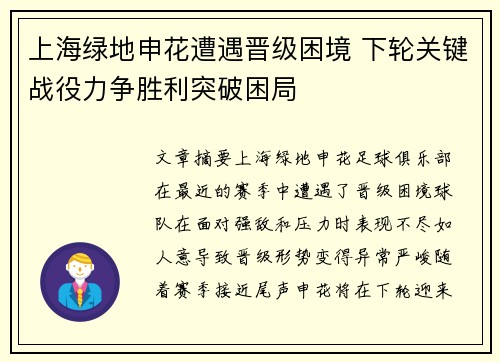 上海绿地申花遭遇晋级困境 下轮关键战役力争胜利突破困局

文章摘要上海绿地申花足球俱乐部在最近的赛季中遭遇了晋级困境球队在面对强敌和压力时表现不尽如人意导致晋级形势变得异常严峻随着赛季接近尾声申花将在下轮迎来